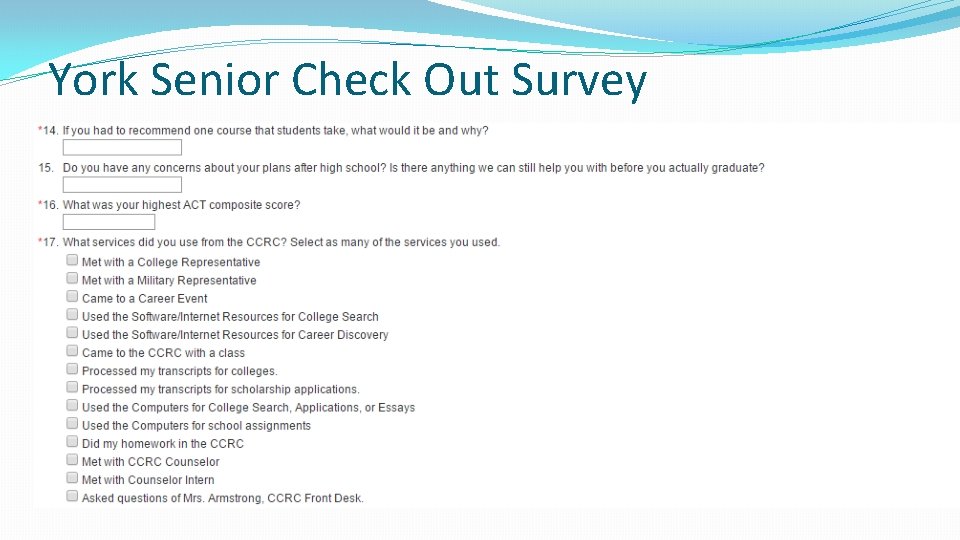 York Senior Check Out Survey

*14. If you had to recommend one course that students take, what would it be and why?

15. Do you have any concerns about your plans after high school? Is there anything we can still help you with before you actually graduate?

*16. What was your highest ACT composite score?

*17. What services did you use from the CCRC? Select as many of the services you used.

☐ Met with a College Representative
☐ Met with a Military Representative
☐ Came to a Career Event
☐ Used the Software/Internet Resources for College Search
☐ Used the Software/Internet Resources for Career Discovery
☐ Came to the CCRC with a class
☐ Processed my transcripts for colleges.
☐ Processed my transcripts for scholarship applications.
☐ Used the Computers for College Search, Applications, or Essays
☐ Used the Computers for school assignments
☐ Did my homework in the CCRC
☐ Met with CCRC Counselor
☐ Met with Counselor Intern
☐ Asked questions of Mrs. Armstrong, CCRC Front Desk.